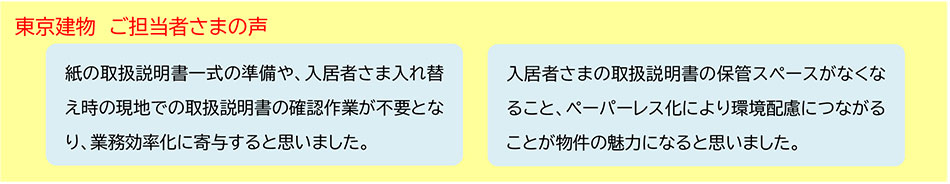 東京建物　ご担当者さまの声

紙の取扱説明書一式の準備や、入居者さま入れ替え時の現地での取扱説明書の確認作業が不要となり、業務効率化に寄与すると思いました。

入居者さまの取扱説明書の保管スペースがなくなること、ペーパーレス化により環境配慮につながることが物件の魅力になると思いました。